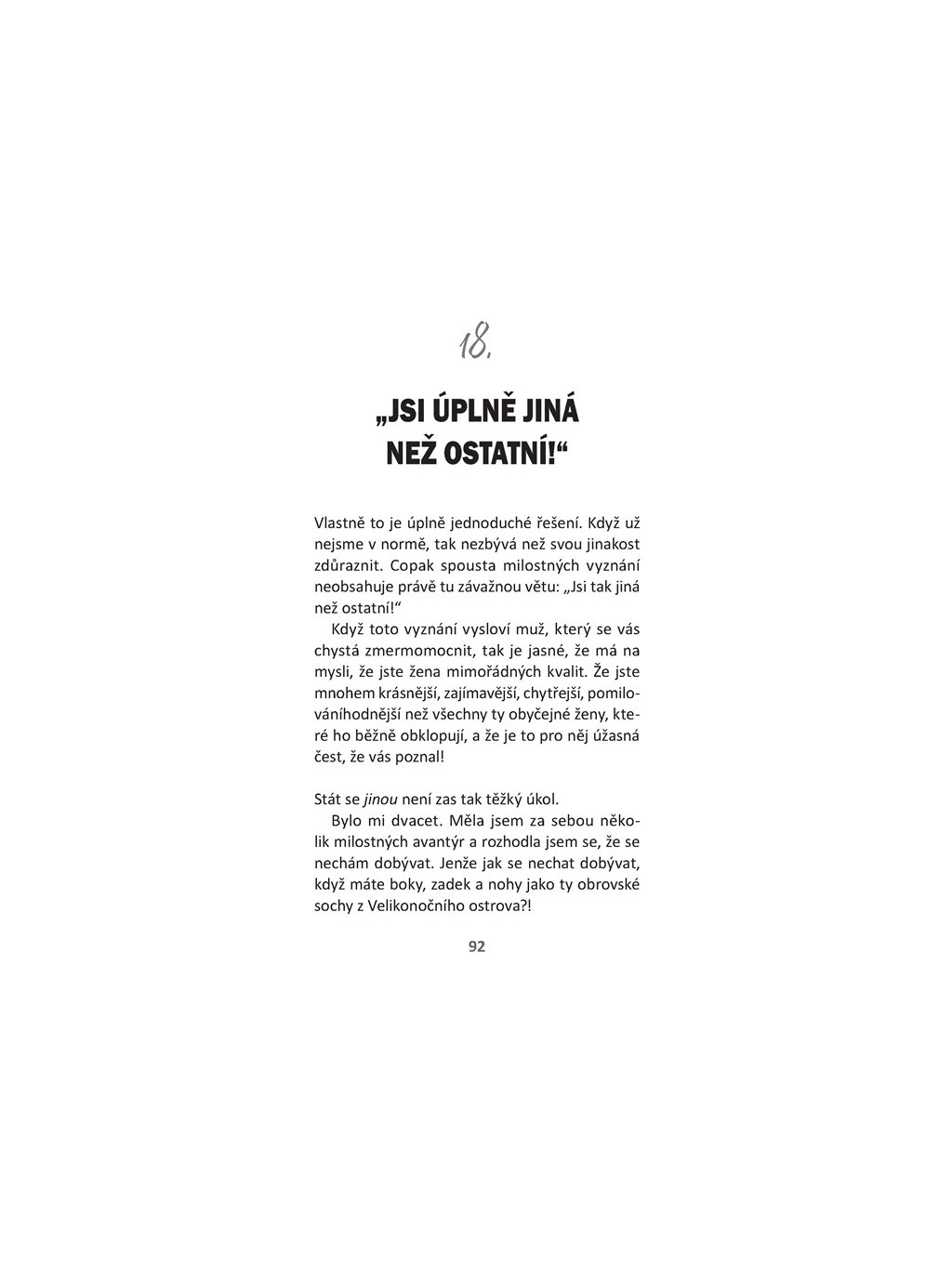 18.

„JSI ÚPLNĚ JINÁ NEŽ OSTATNÍ!“

Vlastně to je úplně jednoduché řešení. Když už nejsme v normě, tak nezbývá než svou jinakost zdůraznit. Copak spousta milostných vyznání neobsahuje právě tu závažnou větu: „Jsi tak jiná než ostatní!“

Když toto vyznání vysloví muž, který se vás chystá zmermomocnit, tak je jasné, že má na mysli, že jste žena mimořádných kvalit. Že jste mnohem krásnější, zajímavější, chytřejší, pomilováníhodnější než všechny ty obyčejné ženy, které ho běžně obklopují, a že je to pro něj úžasná čest, že vás poznal!

Stát se jinou není zas tak těžký úkol.

Bylo mi dvacet. Měla jsem za sebou několik milostných avantýr a rozhodla jsem se, že se nechám dobývat. Jenže jak se nechat dobývat, když máte boky, zadek a nohy jako ty obrovské sochy z Velikonočního ostrova?!

92